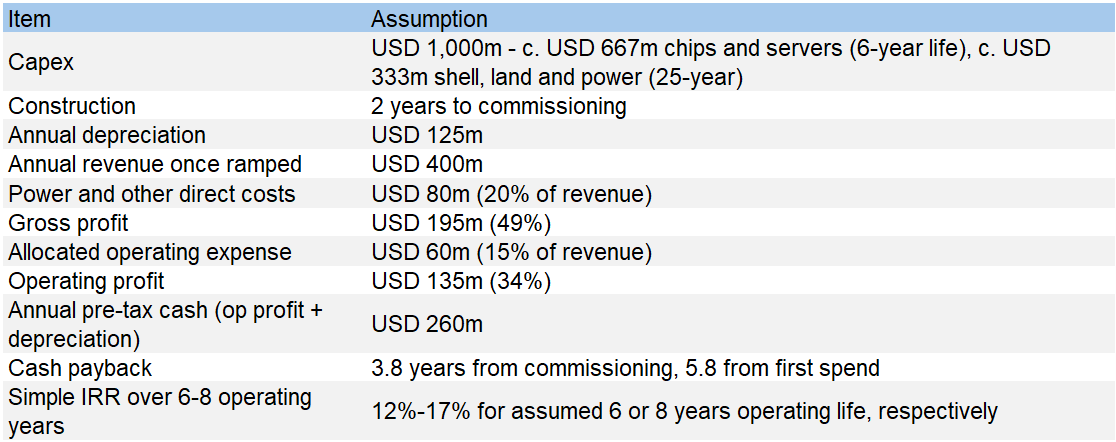 | Item | Assumption |
|---|---|
| Capex | USD 1,000m - c. USD 667m chips and servers (6-year life), c. USD 333m shell, land and power (25-year) |
| Construction | 2 years to commissioning |
| Annual depreciation | USD 125m |
| Annual revenue once ramped | USD 400m |
| Power and other direct costs | USD 80m (20% of revenue) |
| Gross profit | USD 195m (49%) |
| Allocated operating expense | USD 60m (15% of revenue) |
| Operating profit | USD 135m (34%) |
| Annual pre-tax cash (op profit + depreciation) | USD 260m |
| Cash payback | 3.8 years from commissioning, 5.8 from first spend |
| Simple IRR over 6-8 operating years | 12%-17% for assumed 6 or 8 years operating life, respectively |